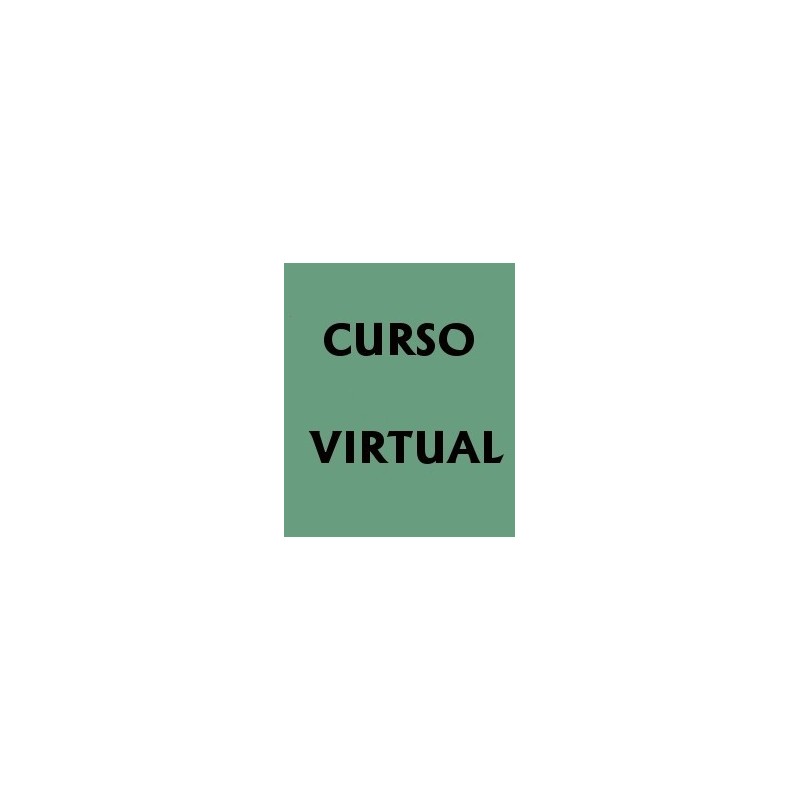 CURSO

VIRTUAL